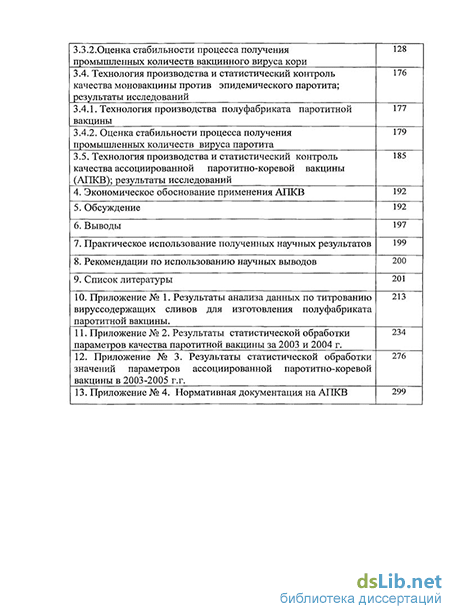 | | |
|---|---|
| 3.3.2.Оценка стабильности процесса получения промышленных количеств вакцинного вируса кори | 128 |
| 3.4. Технология производства и статистический контроль качества моновакцины против эпидемического паротита; результаты исследований | 176 |
| 3.4.1. Технология производства полуфабриката паротитной вакцины | 177 |
| 3.4.2. Оценка стабильности процесса получения промышленных количеств вируса паротита | 179 |
| 3.5. Технология производства и статистический контроль качества ассоциированной паротитно-коревой вакцины (АПКВ); результаты исследований | 185 |
| 4. Экономическое обоснование применения АПКВ | 192 |
| 5. Обсуждение | 192 |
| 6. Выводы | 197 |
| 7. Практическое использование полученных научных результатов | 199 |
| 8. Рекомендации по использованию научных выводов | 200 |
| 9. Список литературы | 201 |
| 10. Приложение № 1. Результаты анализа данных по титрованию вируссодержащих сливов для изготовления полуфабриката паротитной вакцины. | 213 |
| 11. Приложение № 2. Результаты статистической обработки параметров качества паротитной вакцины за 2003 и 2004 г. | 234 |
| 12. Приложение № 3. Результаты статистической обработки значений параметров ассоциированной паротитно-коревой вакцины в 2003-2005 г.г. | 276 |
| 13. Приложение № 4. Нормативная документация на АПКВ | 299 |

dsLib.net
библиотека диссертаций